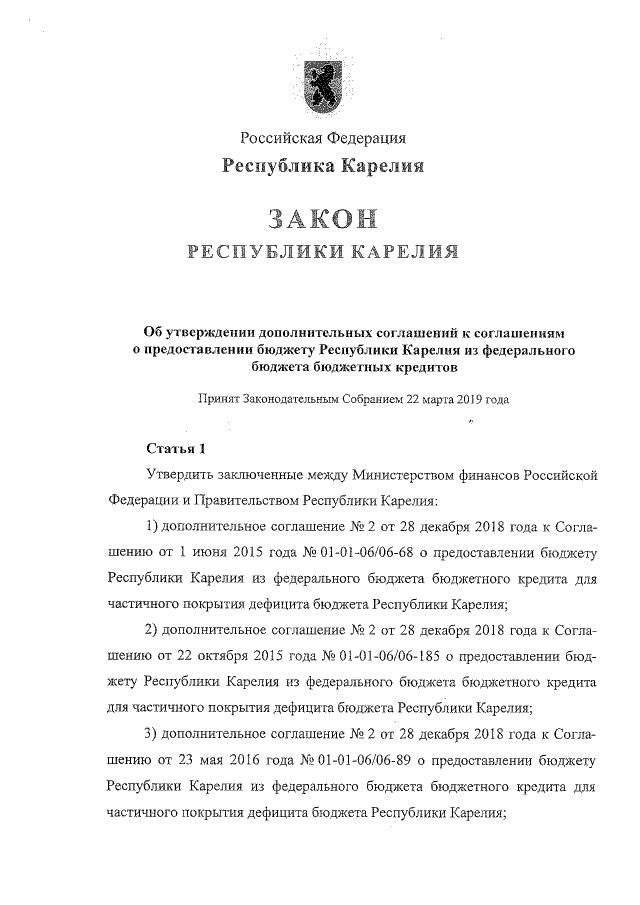 Российская Федерация
Республика Карелия

ЗАКОН
РЕСПУБЛИКИ КАРЕЛИЯ

Об утверждении дополнительных соглашений к соглашениям о предоставлении бюджету Республики Карелия из федерального бюджета бюджетных кредитов

Принят Законодательным Собранием 22 марта 2019 года

Статья 1

Утвердить заключенные между Министерством финансов Российской Федерации и Правительством Республики Карелия:

1) дополнительное соглашение № 2 от 28 декабря 2018 года к Соглашению от 1 июня 2015 года № 01-01-06/06-68 о предоставлении бюджету Республики Карелия из федерального бюджета бюджетного кредита для частичного покрытия дефицита бюджета Республики Карелия;

2) дополнительное соглашение № 2 от 28 декабря 2018 года к Соглашению от 22 октября 2015 года № 01-01-06/06-185 о предоставлении бюджету Республики Карелия из федерального бюджета бюджетного кредита для частичного покрытия дефицита бюджета Республики Карелия;

3) дополнительное соглашение № 2 от 28 декабря 2018 года к Соглашению от 23 мая 2016 года № 01-01-06/06-89 о предоставлении бюджету Республики Карелия из федерального бюджета бюджетного кредита для частичного покрытия дефицита бюджета Республики Карелия;